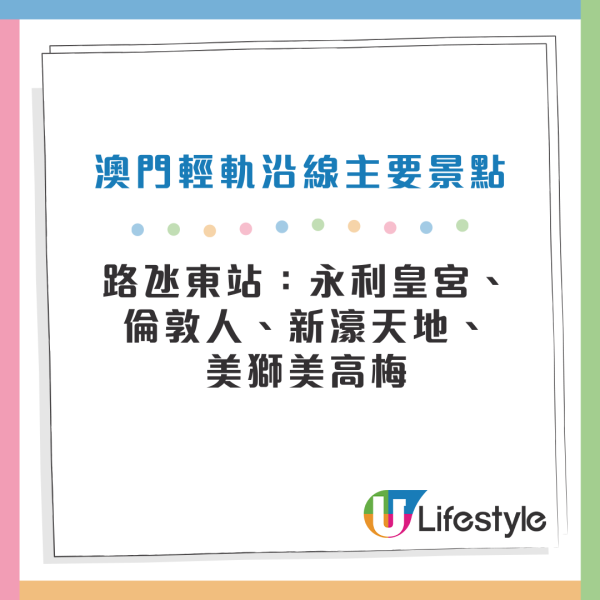 澳門輕軌沿線主要景點

路氹東站：永利皇宮、倫敦人、新濠天地、美獅美高梅

U Lifestyle